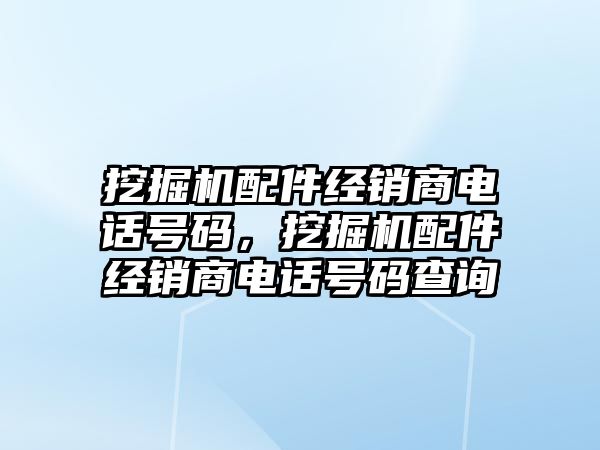 挖掘机配件经销商电话号码，挖掘机配件经销商电话号码查询